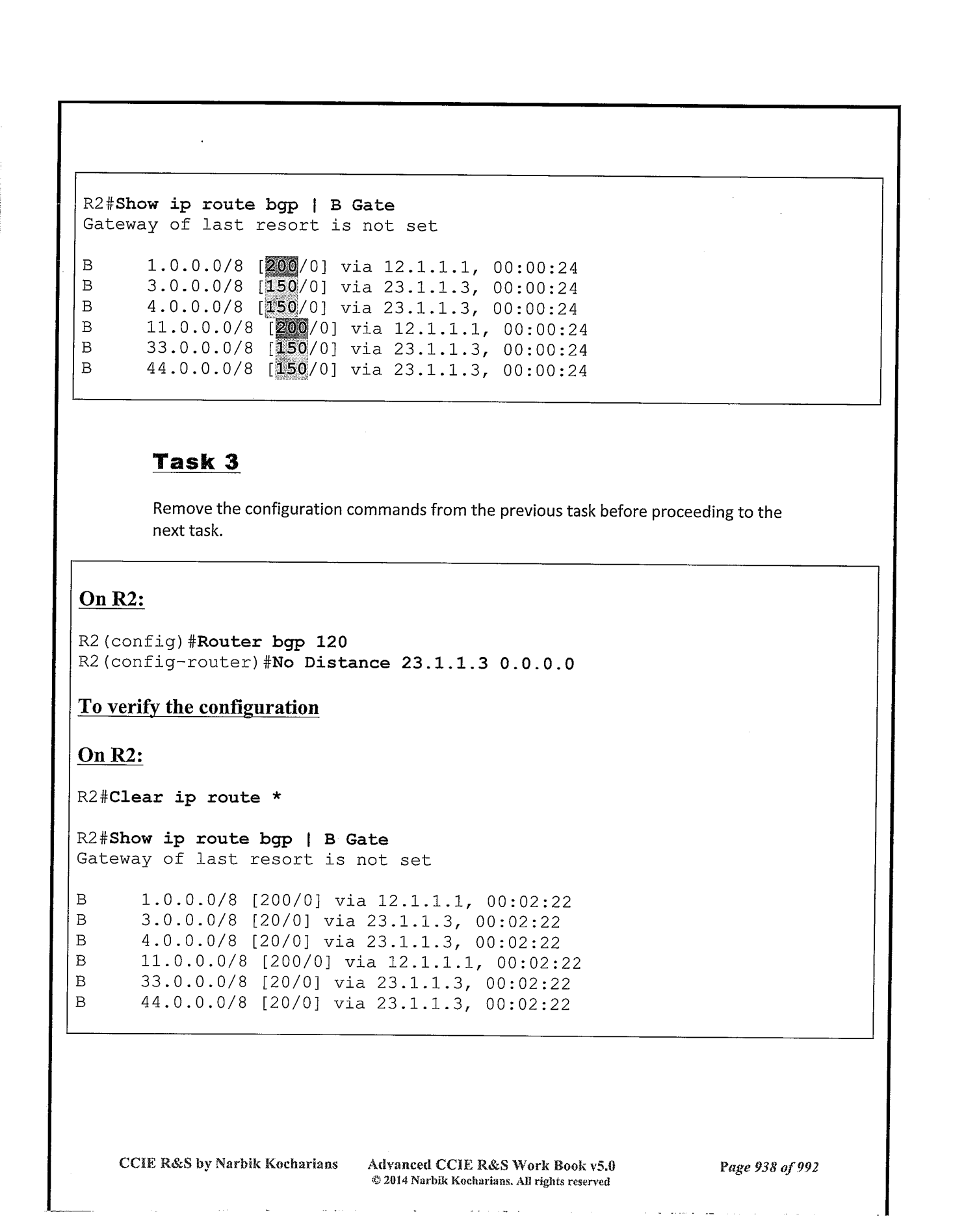 R2#Show ip route bgp | B Gate
Gateway of last resort is not set

B 1.0.0.0/8 [200/0] via 12.1.1.1, 00:00:24
B 3.0.0.0/8 [150/0] via 23.1.1.3, 00:00:24
B 4.0.0.0/8 [150/0] via 23.1.1.3, 00:00:24
B 11.0.0.0/8 [200/0] via 12.1.1.1, 00:00:24
B 33.0.0.0/8 [150/0] via 23.1.1.3, 00:00:24
B 44.0.0.0/8 [150/0] via 23.1.1.3, 00:00:24

Task 3

Remove the configuration commands from the previous task before proceeding to the next task.

On R2:

R2(config)#Router bgp 120
R2(config-router)#No Distance 23.1.1.3 0.0.0.0

To verify the configuration

On R2:

R2#Clear ip route *

R2#Show ip route bgp | B Gate
Gateway of last resort is not set

B 1.0.0.0/8 [200/0] via 12.1.1.1, 00:02:22
B 3.0.0.0/8 [20/0] via 23.1.1.3, 00:02:22
B 4.0.0.0/8 [20/0] via 23.1.1.3, 00:02:22
B 11.0.0.0/8 [200/0] via 12.1.1.1, 00:02:22
B 33.0.0.0/8 [20/0] via 23.1.1.3, 00:02:22
B 44.0.0.0/8 [20/0] via 23.1.1.3, 00:02:22

CCIE R&S by Narbik Kocharians Advanced CCIE R&S Work Book v5.0 © 2014 Narbik Kocharians. All rights reserved Page 938 of 992